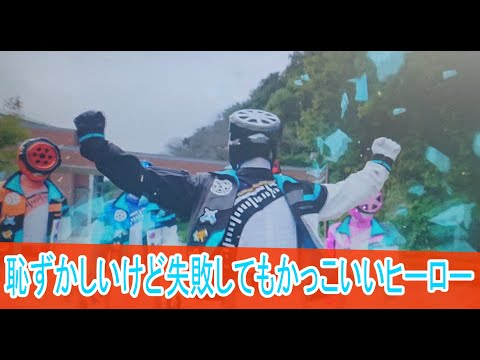 恥ずかしいけど失敗してもかっこいいヒーロー